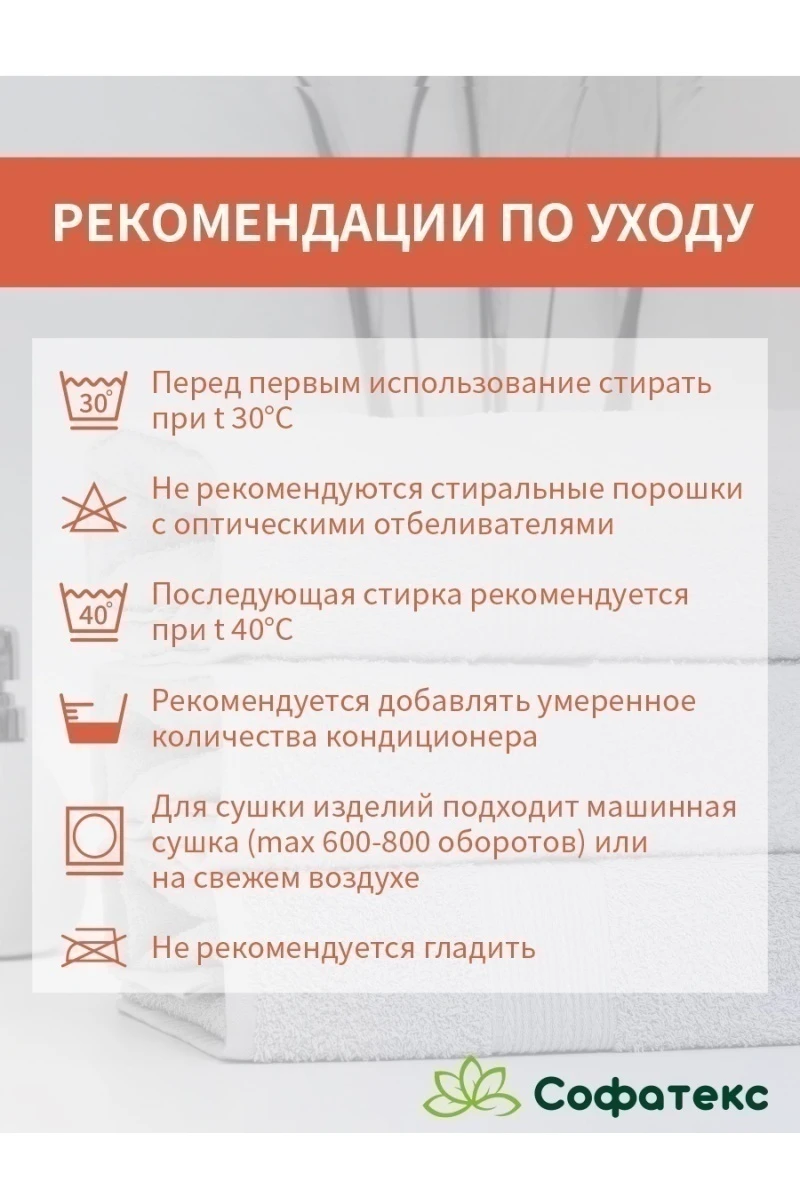 РЕКОМЕНДАЦИИ ПО УХОДУ

30°

Перед первым использование стирать при t 30°C

Не рекомендуются стиральные порошки с оптическими отбеливателями

40°

Последующая стирка рекомендуется при t 40°C

Рекомендуется добавлять умеренное количества кондиционера

Для сушки изделий подходит машинная сушка (max 600-800 оборотов) или на свежем воздухе

Не рекомендуется гладить

Софатекс